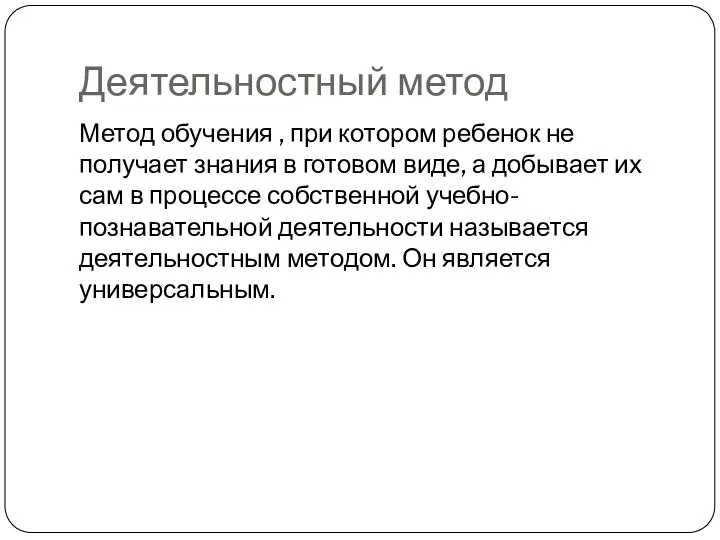 Деятельностный метод

Метод обучения , при котором ребенок не получает знания в готовом виде, а добывает их сам в процессе собственной учебно-познавательной деятельности называется деятельностным методом. Он является универсальным.